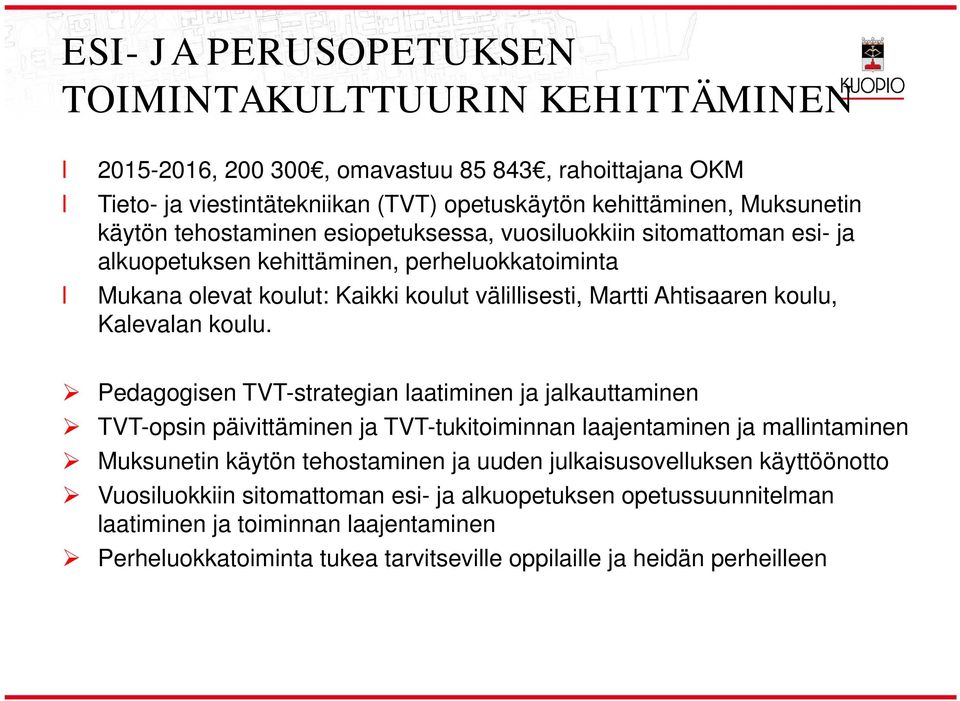 ESI- JA PERUSOPETUKSEN TOIMINTAKULTTUURIN KEHITTÄMINEN

KUOPIO

l 2015-2016, 200 300€, omavastuu 85 843€, rahoittajana OKM

l Tieto- ja viestintätekniikan (TVT) opetuskäytön kehittäminen, Muksunetin käytön tehostaminen esiopetuksessa, vuosiluokkiin sitomattoman esi- ja alkuopetuksen kehittäminen, perheluokkatoiminta

l Mukana olevat koulut: Kaikki koulut välillisesti, Martti Ahtisaaren koulu, Kalevalan koulu.

➢ Pedagogisen TVT-strategian laatiminen ja jalkauttaminen

➢ TVT-opsin päivittäminen ja TVT-tukitoiminnan laajentaminen ja mallintaminen

➢ Muksunetin käytön tehostaminen ja uuden julkaisusovelluksen käyttöönotto

➢ Vuosiluokkiin sitomattoman esi- ja alkuopetuksen opetussuunnitelman laatiminen ja toiminnan laajentaminen

➢ Perheluokkatoiminta tukea tarvitseville oppilaille ja heidän perheilleen